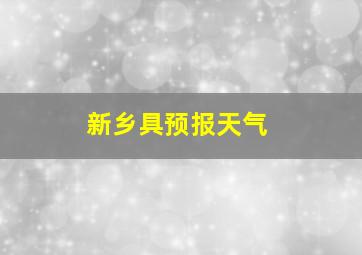 新乡具预报天气